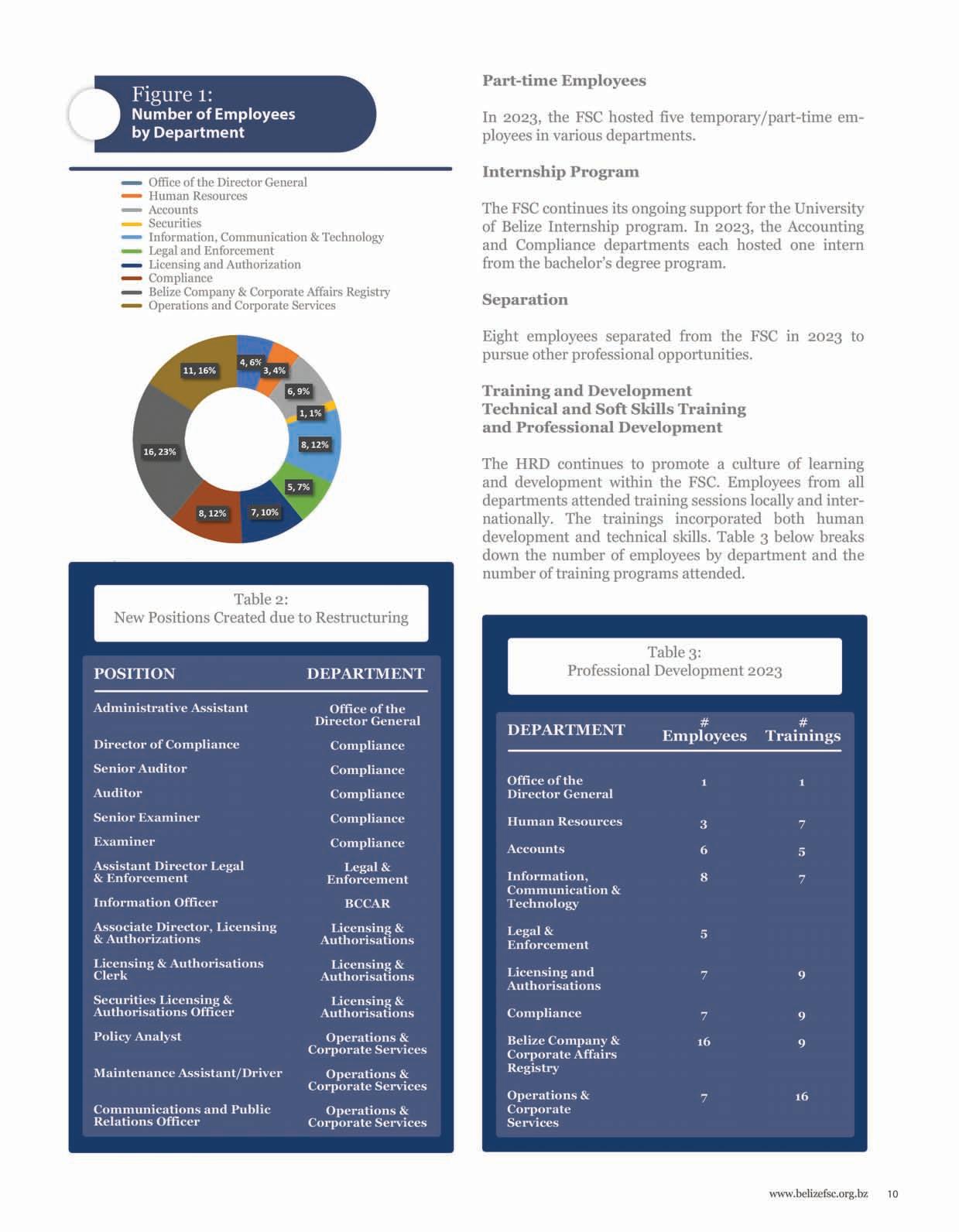 Figure 1:
Number of Employees by Department

Office of the Director General
Human Resources
Accounts
Securities
Information, Communication & Technology
Legal and Enforcement
Licensing and Authorization
Compliance
Belize Company & Corporate Affairs Registry
Operations and Corporate Services

4, 6%
3, 4%
6, 9%
1, 1%
8, 12%
5, 7%
7, 10%
8, 12%
16, 23%
11, 16%

Table 2:
New Positions Created due to Restructuring

| POSITION | DEPARTMENT |
|---|---|
| Administrative Assistant | Office of the Director General |
| Director of Compliance | Compliance |
| Senior Auditor | Compliance |
| Auditor | Compliance |
| Senior Examiner | Compliance |
| Examiner | Compliance |
| Assistant Director Legal & Enforcement | Legal & Enforcement |
| Information Officer | BCCAR |
| Associate Director, Licensing & Authorizations | Licensing & Authorisations |
| Licensing & Authorisations Clerk | Licensing & Authorisations |
| Securities Licensing & Authorisations Officer | Licensing & Authorisations |
| Policy Analyst | Operations & Corporate Services |
| Maintenance Assistant/Driver | Operations & Corporate Services |
| Communications and Public Relations Officer | Operations & Corporate Services |

Part-time Employees

In 2023, the FSC hosted five temporary/part-time employees in various departments.

Internship Program

The FSC continues its ongoing support for the University of Belize Internship program. In 2023, the Accounting and Compliance departments each hosted one intern from the bachelor's degree program.

Separation

Eight employees separated from the FSC in 2023 to pursue other professional opportunities.

Training and Development
Technical and Soft Skills Training
and Professional Development

The HRD continues to promote a culture of learning and development within the FSC. Employees from all departments attended training sessions locally and internationally. The trainings incorporated both human development and technical skills. Table 3 below breaks down the number of employees by department and the number of training programs attended.

Table 3:
Professional Development 2023

| DEPARTMENT | # Employees | # Trainings |
|---|---|---|
| Office of the Director General | 1 | 1 |
| Human Resources | 3 | 7 |
| Accounts | 6 | 5 |
| Information, Communication & Technology | 8 | 7 |
| Legal & Enforcement | 5 | |
| Licensing and Authorisations | 7 | 9 |
| Compliance | 7 | 9 |
| Belize Company & Corporate Affairs Registry | 16 | 9 |
| Operations & Corporate Services | 7 | 16 |

www.belizefsc.org.bz 10